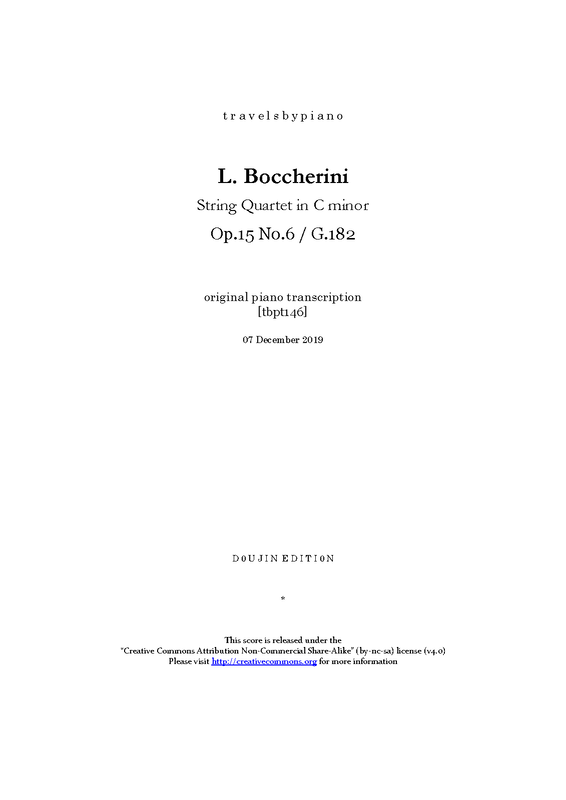 travelsbypiano

L. Boccherini

String Quartet in C minor

Op.15 No.6 / G.182

original piano transcription
[tbpt146]

07 December 2019

DOUJIN EDITION

*

This score is released under the
"Creative Commons Attribution Non-Commercial Share-Alike" (by-nc-sa) license (v4.0)
Please visit http://creativecommons.org for more information